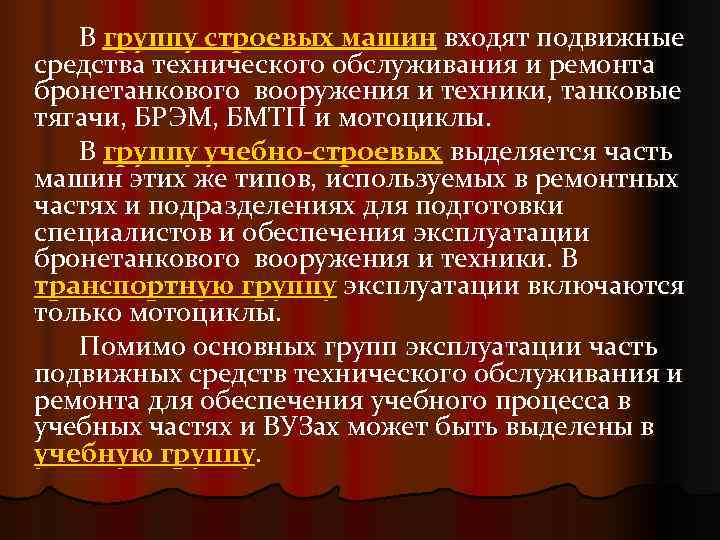 В группу строевых машин входят подвижные средства технического обслуживания и ремонта бронетанкового вооружения и техники, танковые тягачи, БРЭМ, БМТП и мотоциклы.

В группу учебно-строевых выделяется часть машин этих же типов, используемых в ремонтных частях и подразделениях для подготовки специалистов и обеспечения эксплуатации бронетанкового вооружения и техники. В транспортную группу эксплуатации включаются только мотоциклы.

Помимо основных групп эксплуатации часть подвижных средств технического обслуживания и ремонта для обеспечения учебного процесса в учебных частях и ВУЗах может быть выделены в учебную группу.